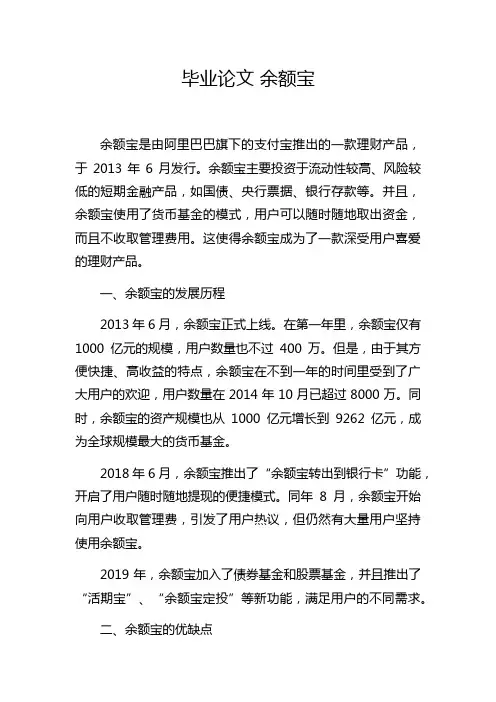 毕业论文 余额宝

余额宝是由阿里巴巴旗下的支付宝推出的一款理财产品，于 2013 年 6 月发行。余额宝主要投资于流动性较高、风险较低的短期金融产品，如国债、央行票据、银行存款等。并且，余额宝使用了货币基金的模式，用户可以随时随地取出资金，而且不收取管理费用。这使得余额宝成为了一款深受用户喜爱的理财产品。

一、余额宝的发展历程

2013 年 6 月，余额宝正式上线。在第一年里，余额宝仅有 1000 亿元的规模，用户数量也不过 400 万。但是，由于其方便快捷、高收益的特点，余额宝在不到一年的时间里受到了广大用户的欢迎，用户数量在 2014 年 10 月已超过 8000 万。同时，余额宝的资产规模也从 1000 亿元增长到 9262 亿元，成为全球规模最大的货币基金。

2018 年 6 月，余额宝推出了“余额宝转出到银行卡”功能，开启了用户随时随地提现的便捷模式。同年 8 月，余额宝开始向用户收取管理费，引发了用户热议，但仍然有大量用户坚持使用余额宝。

2019 年，余额宝加入了债券基金和股票基金，并且推出了“活期宝”、“余额宝定投”等新功能，满足用户的不同需求。

二、余额宝的优缺点